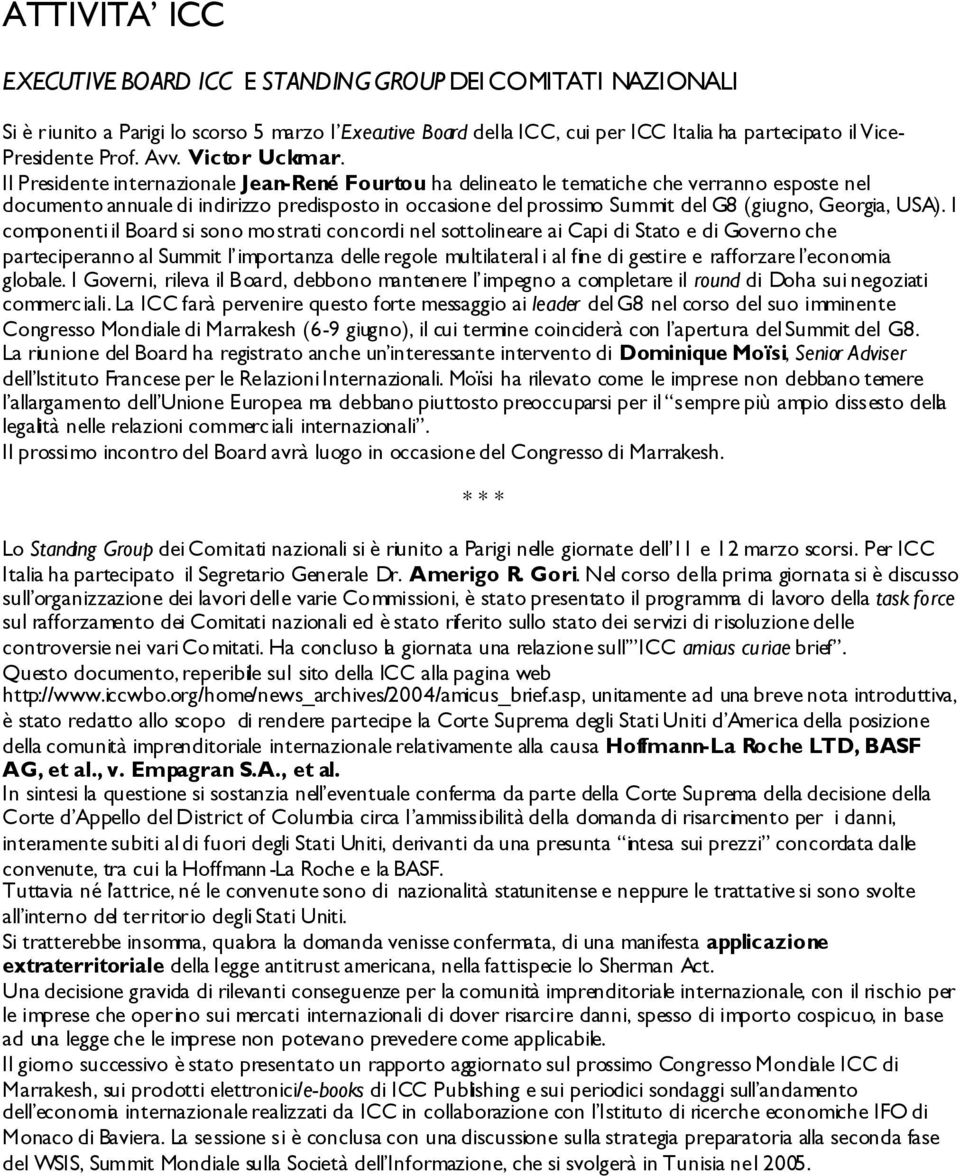 ATTIVITA' ICC

EXECUTIVE BOARD ICC E STANDING GROUP DEI COMITATI NAZIONALI

Si è riunito a Parigi lo scorso 5 marzo l'Executive Board della ICC, cui per ICC Italia ha partecipato il Vice-Presidente Prof. Avv. Victor Uckmar.
Il Presidente internazionale Jean-René Fourtou ha delineato le tematiche che verranno esposte nel documento annuale di indirizzo predisposto in occasione del prossimo Summit del G8 (giugno, Georgia, USA). I componenti il Board si sono mostrati concordi nel sottolineare ai Capi di Stato e di Governo che parteciperanno al Summit l'importanza delle regole multilaterali al fine di gestire e rafforzare l'economia globale. I Governi, rileva il Board, debbono mantenere l'impegno a completare il round di Doha sui negoziati commerciali. La ICC farà pervenire questo forte messaggio ai leader del G8 nel corso del suo imminente Congresso Mondiale di Marrakesh (6-9 giugno), il cui termine coinciderà con l'apertura del Summit del G8.
La riunione del Board ha registrato anche un'interessante intervento di Dominique Moïsi, Senior Adviser dell'Istituto Francese per le Relazioni Internazionali. Moïsi ha rilevato come le imprese non debbano temere l'allargamento dell'Unione Europea ma debbano piuttosto preoccuparsi per il "sempre più ampio dissesto della legalità nelle relazioni commerciali internazionali".
Il prossimo incontro del Board avrà luogo in occasione del Congresso di Marrakesh.

* * *

Lo Standing Group dei Comitati nazionali si è riunito a Parigi nelle giornate dell'11 e 12 marzo scorsi. Per ICC Italia ha partecipato il Segretario Generale Dr. Amerigo R. Gori. Nel corso della prima giornata si è discusso sull'organizzazione dei lavori delle varie Commissioni, è stato presentato il programma di lavoro della task force sul rafforzamento dei Comitati nazionali ed è stato riferito sullo stato dei servizi di risoluzione delle controversie nei vari Comitati. Ha concluso la giornata una relazione sull'"ICC amicus curiae brief".
Questo documento, reperibile sul sito della ICC alla pagina web http://www.iccwbo.org/home/news_archives/2004/amicus_brief.asp, unitamente ad una breve nota introduttiva, è stato redatto allo scopo di rendere partecipe la Corte Suprema degli Stati Uniti d'America della posizione della comunità imprenditoriale internazionale relativamente alla causa Hoffmann-La Roche LTD, BASF AG, et al., v. Empagran S.A., et al.
In sintesi la questione si sostanzia nell'eventuale conferma da parte della Corte Suprema della decisione della Corte d'Appello del District of Columbia circa l'ammissibilità della domanda di risarcimento per i danni, interamente subiti al di fuori degli Stati Uniti, derivanti da una presunta "intesa sui prezzi" concordata dalle convenute, tra cui la Hoffmann-La Roche e la BASF.
Tuttavia né l'attrice, né le convenute sono di nazionalità statunitense e neppure le trattative si sono svolte all'interno del territorio degli Stati Uniti.
Si tratterebbe insomma, qualora la domanda venisse confermata, di una manifesta applicazione extraterritoriale della legge antitrust americana, nella fattispecie lo Sherman Act.
Una decisione gravida di rilevanti conseguenze per la comunità imprenditoriale internazionale, con il rischio per le imprese che operino sui mercati internazionali di dover risarcire danni, spesso di importo cospicuo, in base ad una legge che le imprese non potevano prevedere come applicabile.
Il giorno successivo è stato presentato un rapporto aggiornato sul prossimo Congresso Mondiale ICC di Marrakesh, sui prodotti elettronici/e-books di ICC Publishing e sui periodici sondaggi sull'andamento dell'economia internazionale realizzati da ICC in collaborazione con l'Istituto di ricerche economiche IFO di Monaco di Baviera. La sessione si è conclusa con una discussione sulla strategia preparatoria alla seconda fase del WSIS, Summit Mondiale sulla Società dell'Informazione, che si svolgerà in Tunisia nel 2005.